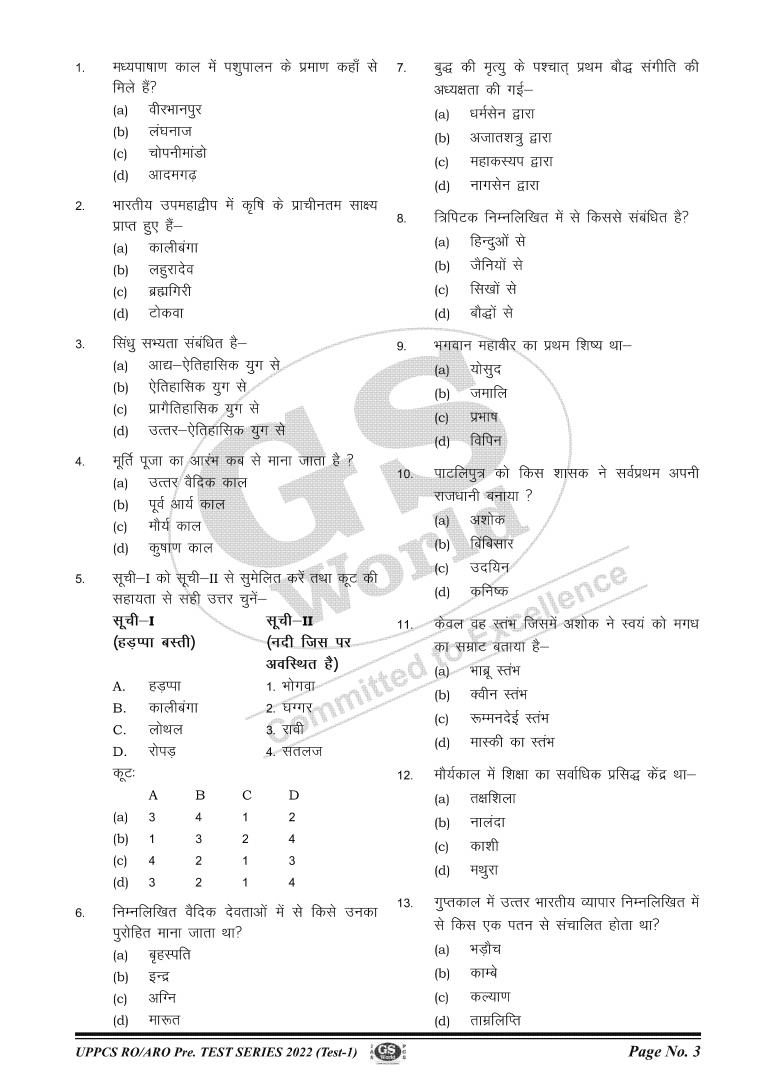 1. मध्यपाषाण काल में पशुपालन के प्रमाण कहाँ से मिले हैं?
(a) वीरभानपुर
(b) लंघनाज
(c) चोपनीमांडो
(d) आदमगढ़

2. भारतीय उपमहाद्वीप में कृषि के प्राचीनतम साक्ष्य प्राप्त हुए हैं–
(a) कालीबंगा
(b) लहुरादेव
(c) ब्रह्मगिरी
(d) टोकवा

3. सिंधु सभ्यता संबंधित है–
(a) आद्य–ऐतिहासिक युग से
(b) ऐतिहासिक युग से
(c) प्रागैतिहासिक युग से
(d) उत्तर–ऐतिहासिक युग से

4. मूर्ति पूजा का आरंभ कब से माना जाता है ?
(a) उत्तर वैदिक काल
(b) पूर्व आर्य काल
(c) मौर्य काल
(d) कुषाण काल

5. सूची–I को सूची–II से सुमेलित करें तथा कूट की सहायता से सही उत्तर चुनें–

| सूची–I (हड़प्पा बस्ती) | सूची–II (नदी जिस पर अवस्थित है) |
|---|---|
| A. हड़प्पा | 1. भोगवा |
| B. कालीबंगा | 2. घग्गर |
| C. लोथल | 3. रावी |
| D. रोपड़ | 4. सतलज |

कूट:

| | A | B | C | D |
|---|---|---|---|---|
| (a) | 3 | 4 | 1 | 2 |
| (b) | 1 | 3 | 2 | 4 |
| (c) | 4 | 2 | 1 | 3 |
| (d) | 3 | 2 | 1 | 4 |

6. निम्नलिखित वैदिक देवताओं में से किसे उनका पुरोहित माना जाता था?
(a) बृहस्पति
(b) इन्द्र
(c) अग्नि
(d) मारूत

7. बुद्ध की मृत्यु के पश्चात् प्रथम बौद्ध संगीति की अध्यक्षता की गई–
(a) धर्मसेन द्वारा
(b) अजातशत्रु द्वारा
(c) महाकस्यप द्वारा
(d) नागसेन द्वारा

8. त्रिपिटक निम्नलिखित में से किससे संबंधित है?
(a) हिन्दुओं से
(b) जैनियों से
(c) सिखों से
(d) बौद्धों से

9. भगवान महावीर का प्रथम शिष्य था–
(a) योसुद
(b) जमालि
(c) प्रभाष
(d) विपिन

10. पाटलिपुत्र को किस शासक ने सर्वप्रथम अपनी राजधानी बनाया ?
(a) अशोक
(b) बिंबिसार
(c) उदयिन
(d) कनिष्क

11. केवल वह स्तंभ जिसमें अशोक ने स्वयं को मगध का सम्राट बताया है–
(a) भाब्रू स्तंभ
(b) क्वीन स्तंभ
(c) रूम्मनदेई स्तंभ
(d) मास्की का स्तंभ

12. मौर्यकाल में शिक्षा का सर्वाधिक प्रसिद्ध केंद्र था–
(a) तक्षशिला
(b) नालंदा
(c) काशी
(d) मथुरा

13. गुप्तकाल में उत्तर भारतीय व्यापार निम्नलिखित में से किस एक पतन से संचालित होता था?
(a) भड़ौच
(b) काम्बे
(c) कल्याण
(d) ताम्रलिप्ति

GS World Committed to Excellence

UPPCS RO/ARO Pre. TEST SERIES 2022 (Test-1) GS World Page No. 3